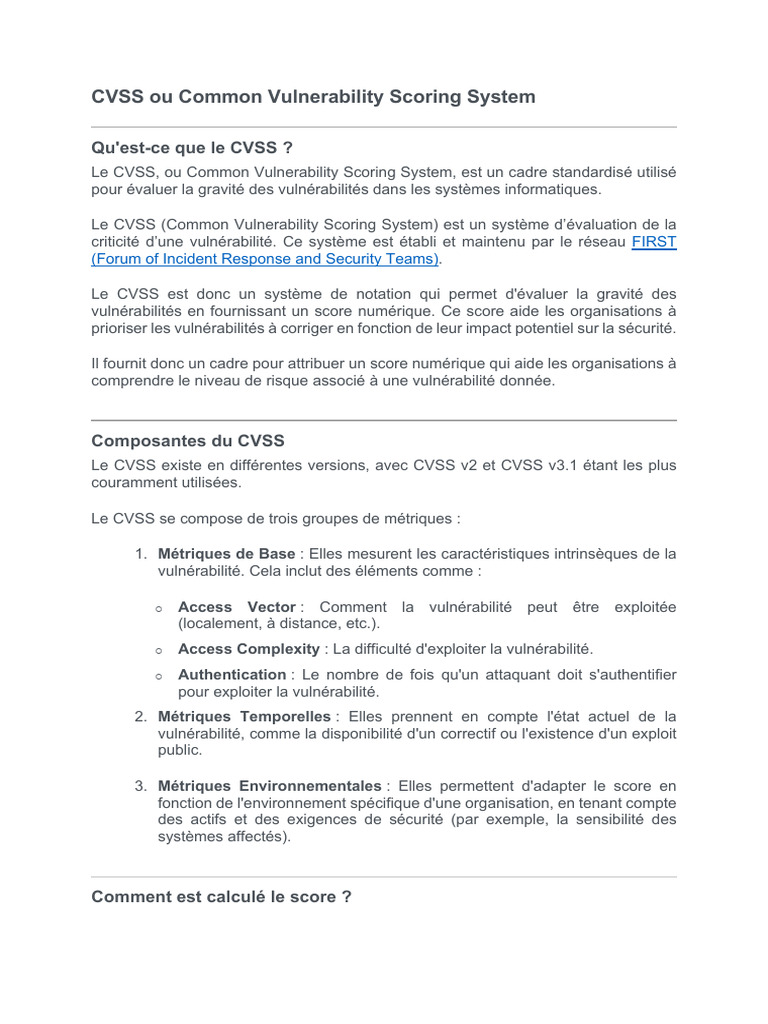 CVSS ou Common Vulnerability Scoring System

Qu'est-ce que le CVSS ?

Le CVSS, ou Common Vulnerability Scoring System, est un cadre standardisé utilisé pour évaluer la gravité des vulnérabilités dans les systèmes informatiques.

Le CVSS (Common Vulnerability Scoring System) est un système d'évaluation de la criticité d'une vulnérabilité. Ce système est établi et maintenu par le réseau FIRST (Forum of Incident Response and Security Teams).

Le CVSS est donc un système de notation qui permet d'évaluer la gravité des vulnérabilités en fournissant un score numérique. Ce score aide les organisations à prioriser les vulnérabilités à corriger en fonction de leur impact potentiel sur la sécurité.

Il fournit donc un cadre pour attribuer un score numérique qui aide les organisations à comprendre le niveau de risque associé à une vulnérabilité donnée.

Composantes du CVSS

Le CVSS existe en différentes versions, avec CVSS v2 et CVSS v3.1 étant les plus couramment utilisées.

Le CVSS se compose de trois groupes de métriques :

1. Métriques de Base : Elles mesurent les caractéristiques intrinsèques de la vulnérabilité. Cela inclut des éléments comme :

o Access Vector : Comment la vulnérabilité peut être exploitée (localement, à distance, etc.).

o Access Complexity : La difficulté d'exploiter la vulnérabilité.

o Authentication : Le nombre de fois qu'un attaquant doit s'authentifier pour exploiter la vulnérabilité.

2. Métriques Temporelles : Elles prennent en compte l'état actuel de la vulnérabilité, comme la disponibilité d'un correctif ou l'existence d'un exploit public.

3. Métriques Environnementales : Elles permettent d'adapter le score en fonction de l'environnement spécifique d'une organisation, en tenant compte des actifs et des exigences de sécurité (par exemple, la sensibilité des systèmes affectés).

Comment est calculé le score ?